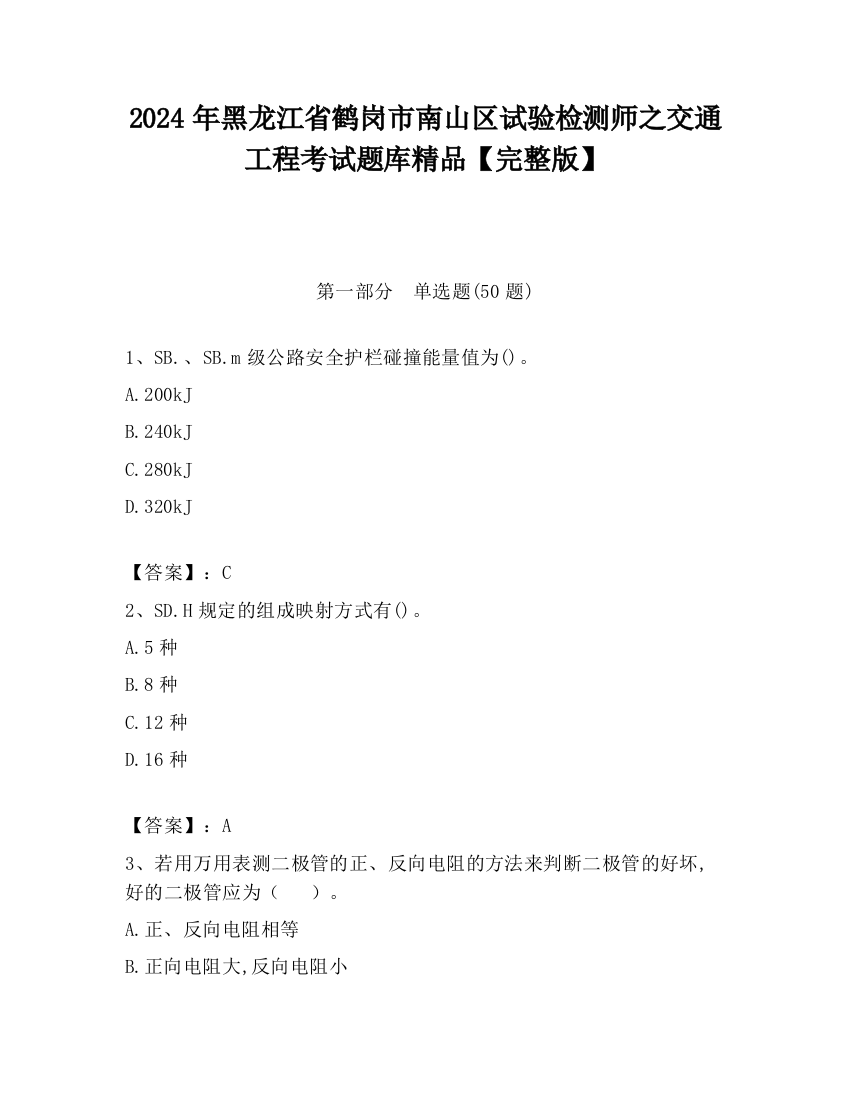 2024 年黑龙江省鹤岗市南山区试验检测师之交通工程考试题库精品【完整版】

第一部分　单选题(50 题)

1、SB.、SB.m 级公路安全护栏碰撞能量值为()。

A.200kJ

B.240kJ

C.280kJ

D.320kJ

【答案】：C

2、SD.H 规定的组成映射方式有()。

A.5 种

B.8 种

C.12 种

D.16 种

【答案】：A

3、若用万用表测二极管的正、反向电阻的方法来判断二极管的好坏,好的二极管应为（　　）。

A.正、反向电阻相等

B.正向电阻大,反向电阻小